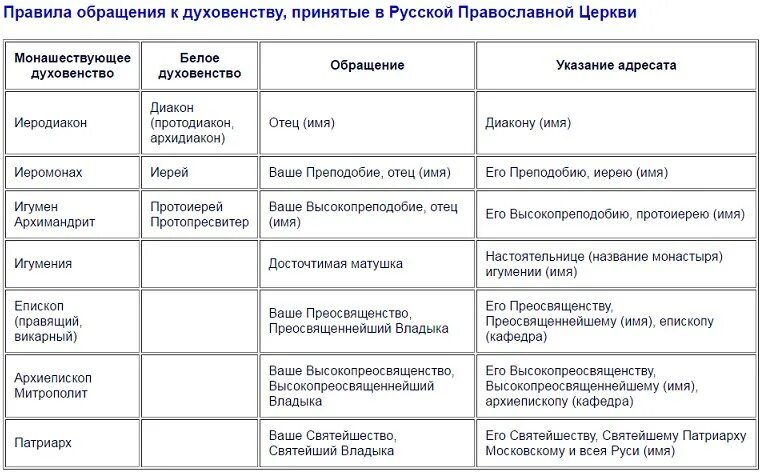 Правила обращения к духовенству, принятые в Русской Православной Церкви

| Монашествующее духовенство | Белое духовенство | Обращение | Указание адресата |
|---|---|---|---|
| Иеродиакон | Диакон (протодиакон, архидиакон) | Отец (имя) | Диакону (имя) |
| Иеромонах | Иерей | Ваше Преподобие, отец (имя) | Его Преподобию, иерею (имя) |
| Игумен Архимандрит | Протоиерей Протопресвитер | Ваше Высокопреподобие, отец (имя) | Его Высокопреподобию, протоиерею (имя) |
| Игумения | | Досточтимая матушка | Настоятельнице (название монастыря) игумении (имя) |
| Епископ (правящий, викарный) | | Ваше Преосвященство, Преосвященнейший Владыка | Его Преосвященству, Преосвященнейшему (имя), епископу (кафедра) |
| Архиепископ Митрополит | | Ваше Высокопреосвященство, Высокопреосвященнейший Владыка | Его Высокопреосвященству, Высокопреосвященнейшему (имя), архиепископу (кафедра) |
| Патриарх | | Ваше Святейшество, Святейший Владыка | Его Святейшеству, Святейшему Патриарху Московскому и всея Руси (имя) |